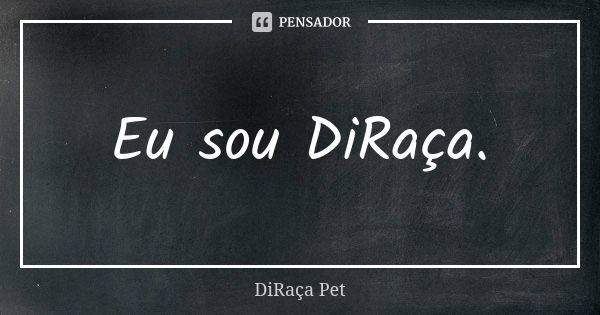 PENSADOR

Eu sou DiRaça.

DiRaça Pet